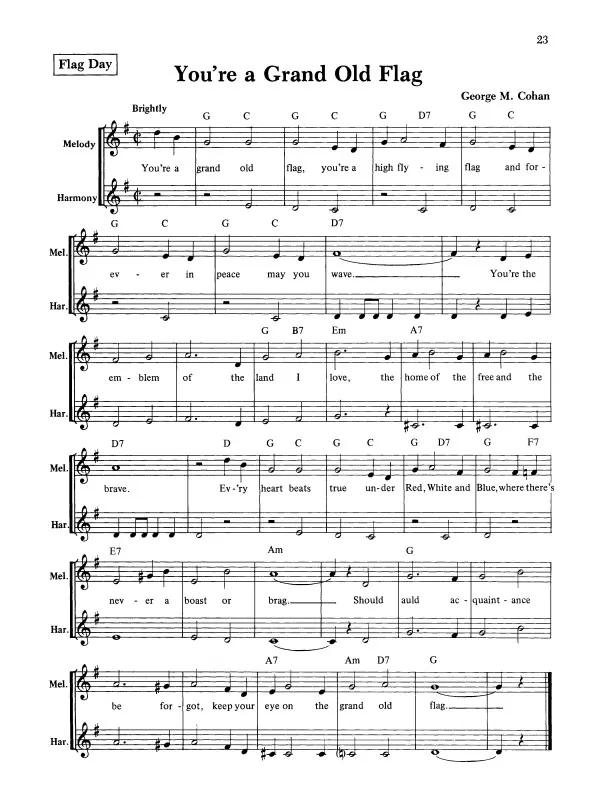 23

Flag Day

You're a Grand Old Flag

George M. Cohan

Brightly

G C G C G D7 G C

Melody

You're a grand old flag, you're a high fly - ing flag and for -

Harmony

G C G C D7

Mel.

ev - er in peace may you wave. You're the

Har.

G B7 Em A7

Mel.

em - blem of the land I love, the home of the free and the

Har.

D7 D G C G C G D7 G F7

Mel.

brave. Ev - 'ry heart beats true un - der Red, White and Blue, where there's

Har.

E7 Am G

Mel.

nev - er a boast or brag. Should auld ac - quaint - ance

Har.

A7 Am D7 G

Mel.

be for - got, keep your eye on the grand old flag.

Har.